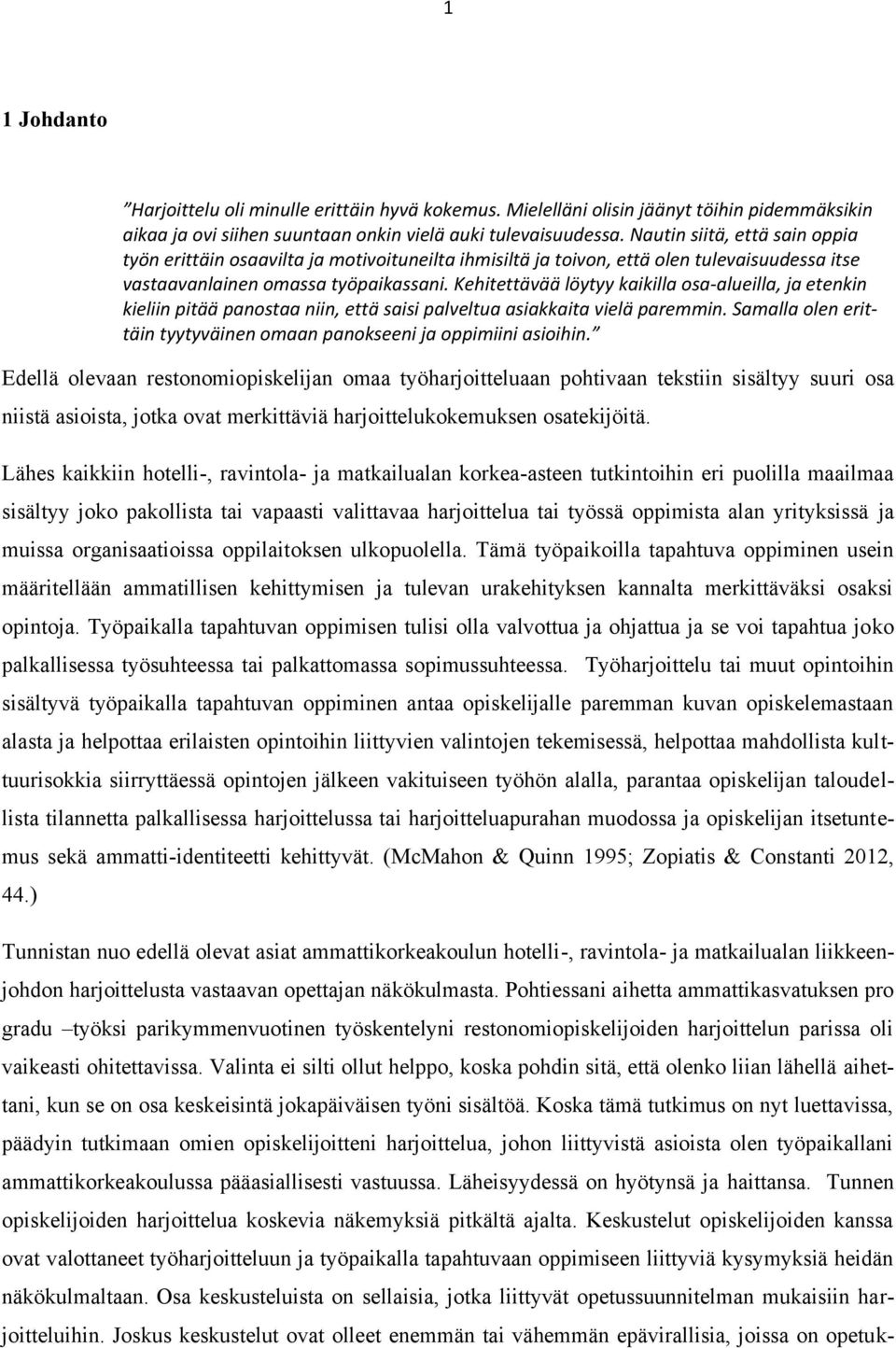 1

1 Johdanto

”Harjoittelu oli minulle erittäin hyvä kokemus. Mielelläni olisin jäänyt töihin pidemmäksikin aikaa ja ovi siihen suuntaan onkin vielä auki tulevaisuudessa. Nautin siitä, että sain oppia työn erittäin osaavilta ja motivoituneilta ihmisiltä ja toivon, että olen tulevaisuudessa itse vastaavanlainen omassa työpaikassani. Kehitettävää löytyy kaikilla osa-alueilla, ja etenkin kieliin pitää panostaa niin, että saisi palveltua asiakkaita vielä paremmin. Samalla olen erittäin tyytyväinen omaan panokseeni ja oppimiini asioihin.”

Edellä olevaan restonomiopiskelijan omaa työharjoitteluaan pohtivaan tekstiin sisältyy suuri osa niistä asioista, jotka ovat merkittäviä harjoittelukokemuksen osatekijöitä.

Lähes kaikkiin hotelli-, ravintola- ja matkailualan korkea-asteen tutkintoihin eri puolilla maailmaa sisältyy joko pakollista tai vapaasti valittavaa harjoittelua tai työssä oppimista alan yrityksissä ja muissa organisaatioissa oppilaitoksen ulkopuolella. Tämä työpaikoilla tapahtuva oppiminen usein määritellään ammatillisen kehittymisen ja tulevan urakehityksen kannalta merkittäväksi osaksi opintoja. Työpaikalla tapahtuvan oppimisen tulisi olla valvottua ja ohjattua ja se voi tapahtua joko palkallisessa työsuhteessa tai palkattomassa sopimussuhteessa. Työharjoittelu tai muut opintoihin sisältyvä työpaikalla tapahtuvan oppiminen antaa opiskelijalle paremman kuvan opiskelemastaan alasta ja helpottaa erilaisten opintoihin liittyvien valintojen tekemisessä, helpottaa mahdollista kulttuurisokkia siirryttäessä opintojen jälkeen vakituiseen työhön alalla, parantaa opiskelijan taloudellista tilannetta palkallisessa harjoittelussa tai harjoitteluapurahan muodossa ja opiskelijan itsetuntemus sekä ammatti-identiteetti kehittyvät. (McMahon & Quinn 1995; Zopiatis & Constanti 2012, 44.)

Tunnistan nuo edellä olevat asiat ammattikorkeakoulun hotelli-, ravintola- ja matkailualan liikkeenjohdon harjoittelusta vastaavan opettajan näkökulmasta. Pohtiessani aihetta ammattikasvatuksen pro gradu –työksi parikymmenvuotinen työskentelyni restonomiopiskelijoiden harjoittelun parissa oli vaikeasti ohitettavissa. Valinta ei silti ollut helppo, koska pohdin sitä, että olenko liian lähellä aihettani, kun se on osa keskeisintä jokapäiväisen työni sisältöä. Koska tämä tutkimus on nyt luettavissa, päädyin tutkimaan omien opiskelijoitteni harjoittelua, johon liittyvistä asioista olen työpaikallani ammattikorkeakoulussa pääasiallisesti vastuussa. Läheisyydessä on hyötynsä ja haittansa. Tunnen opiskelijoiden harjoittelua koskevia näkemyksiä pitkältä ajalta. Keskustelut opiskelijoiden kanssa ovat valottaneet työharjoitteluun ja työpaikalla tapahtuvaan oppimiseen liittyviä kysymyksiä heidän näkökulmaltaan. Osa keskusteluista on sellaisia, jotka liittyvät opetussuunnitelman mukaisiin harjoitteluihin. Joskus keskustelut ovat olleet enemmän tai vähemmän epävirallisia, joissa on opetuk-